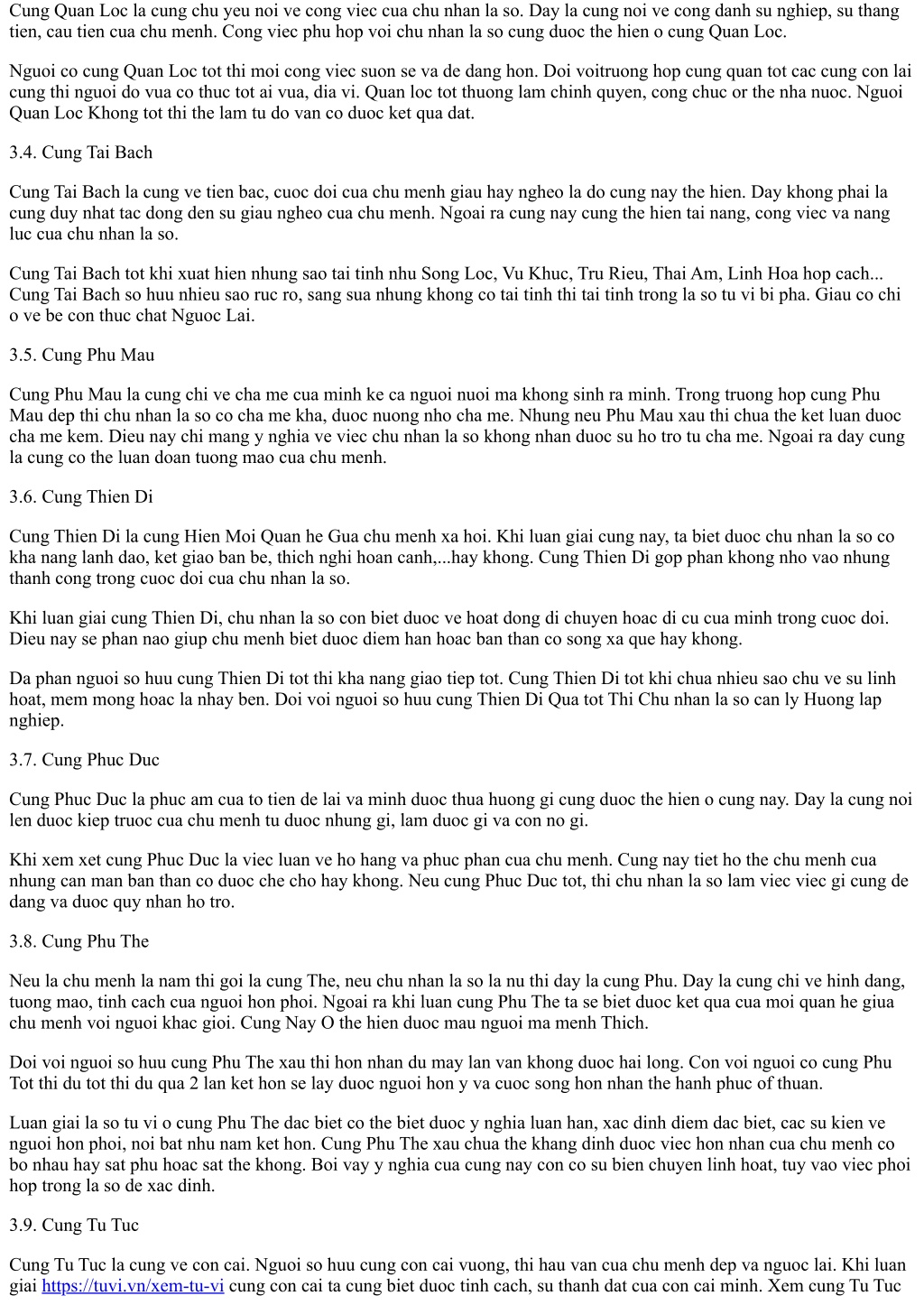 Cung Quan Loc la cung chu yeu noi ve cong viec cua chu nhan la so. Day la cung noi ve cong danh su nghiep, su thang tien, cau tien cua chu menh. Cong viec phu hop voi chu nhan la so cung duoc the hien o cung Quan Loc.

Nguoi co cung Quan Loc tot thi moi cong viec suon se va de dang hon. Doi voitruong hop cung quan tot cac cung con lai cung thi nguoi do vua co thuc tot ai vua, dia vi. Quan loc tot thuong lam chinh quyen, cong chuc or the nha nuoc. Nguoi Quan Loc Khong tot thi the lam tu do van co duoc ket qua dat.

3.4. Cung Tai Bach

Cung Tai Bach la cung ve tien bac, cuoc doi cua chu menh giau hay ngheo la do cung nay the hien. Day khong phai la cung duy nhat tac dong den su giau ngheo cua chu menh. Ngoai ra cung nay cung the hien tai nang, cong viec va nang luc cua chu nhan la so.

Cung Tai Bach tot khi xuat hien nhung sao tai tinh nhu Song Loc, Vu Khuc, Tru Rieu, Thai Am, Linh Hoa hop cach... Cung Tai Bach so huu nhieu sao ruc ro, sang sua nhung khong co tai tinh thi tai tinh trong la so tu vi bi pha. Giau co chi o ve be con thuc chat Nguoc Lai.

3.5. Cung Phu Mau

Cung Phu Mau la cung chi ve cha me cua minh ke ca nguoi nuoi ma khong sinh ra minh. Trong truong hop cung Phu Mau dep thi chu nhan la so co cha me kha, duoc nuong nho cha me. Nhung neu Phu Mau xau thi chua the ket luan duoc cha me kem. Dieu nay chi mang y nghia ve viec chu nhan la so khong nhan duoc su ho tro tu cha me. Ngoai ra day cung la cung co the luan doan tuong mao cua chu menh.

3.6. Cung Thien Di

Cung Thien Di la cung Hien Moi Quan he Gua chu menh xa hoi. Khi luan giai cung nay, ta biet duoc chu nhan la so co kha nang lanh dao, ket giao ban be, thich nghi hoan canh,...hay khong. Cung Thien Di gop phan khong nho vao nhung thanh cong trong cuoc doi cua chu nhan la so.

Khi luan giai cung Thien Di, chu nhan la so con biet duoc ve hoat dong di chuyen hoac di cu cua minh trong cuoc doi. Dieu nay se phan nao giup chu menh biet duoc diem han hoac ban than co song xa que hay khong.

Da phan nguoi so huu cung Thien Di tot thi kha nang giao tiep tot. Cung Thien Di tot khi chua nhieu sao chu ve su linh hoat, mem mong hoac la nhay ben. Doi voi nguoi so huu cung Thien Di Qua tot Thi Chu nhan la so can ly Huong lap nghiep.

3.7. Cung Phuc Duc

Cung Phuc Duc la phuc am cua to tien de lai va minh duoc thua huong gi cung duoc the hien o cung nay. Day la cung noi len duoc kiep truoc cua chu menh tu duoc nhung gi, lam duoc gi va con no gi.

Khi xem xet cung Phuc Duc la viec luan ve ho hang va phuc phan cua chu menh. Cung nay tiet ho the chu menh cua nhung can man ban than co duoc che cho hay khong. Neu cung Phuc Duc tot, thi chu nhan la so lam viec viec gi cung de dang va duoc quy nhan ho tro.

3.8. Cung Phu The

Neu la chu menh la nam thi goi la cung The, neu chu nhan la so la nu thi day la cung Phu. Day la cung chi ve hinh dang, tuong mao, tinh cach cua nguoi hon phoi. Ngoai ra khi luan cung Phu The ta se biet duoc ket qua cua moi quan he giua chu menh voi nguoi khac gioi. Cung Nay O the hien duoc mau nguoi ma menh Thich.

Doi voi nguoi so huu cung Phu The xau thi hon nhan du may lan van khong duoc hai long. Con voi nguoi co cung Phu Tot thi du tot thi du qua 2 lan ket hon se lay duoc nguoi hon y va cuoc song hon nhan the hanh phuc of thuan.

Luan giai la so tu vi o cung Phu The dac biet co the biet duoc y nghia luan han, xac dinh diem dac biet, cac su kien ve nguoi hon phoi, noi bat nhu nam ket hon. Cung Phu The xau chua the khang dinh duoc viec hon nhan cua chu menh co bo nhau hay sat phu hoac sat the khong. Boi vay y nghia cua cung nay con co su bien chuyen linh hoat, tuy vao viec phoi hop trong la so de xac dinh.

3.9. Cung Tu Tuc

Cung Tu Tuc la cung ve con cai. Nguoi so huu cung con cai vuong, thi hau van cua chu menh dep va nguoc lai. Khi luan giai https://tuvi.vn/xem-tu-vi cung con cai ta cung biet duoc tinh cach, su thanh dat cua con cai minh. Xem cung Tu Tuc